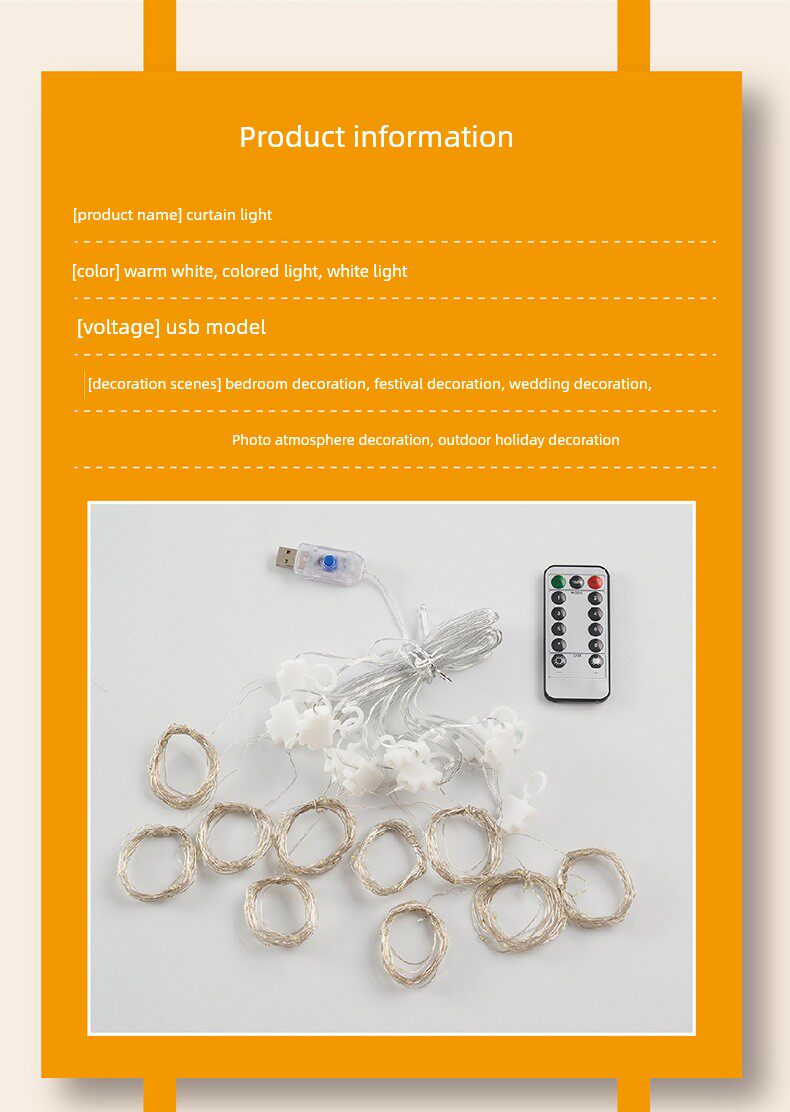 Product information

[product name] curtain light

[color] warm white, colored light, white light

[voltage] usb model

[decoration scenes] bedroom decoration, festival decoration, wedding decoration,

Photo atmosphere decoration, outdoor holiday decoration